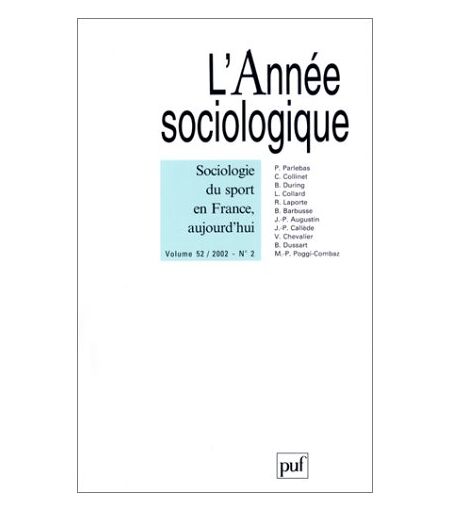 L'Année sociologique

Sociologie du sport en France, aujourd'hui

Volume 52 / 2002 - N° 2

P. Parlebas
C. Collinet
B. During
L. Collard
R. Laporte
B. Barbusse
J.-P. Augustin
J.-P. Callède
V. Chevalier
B. Dussart
M.-P. Poggi-Combaz

puf